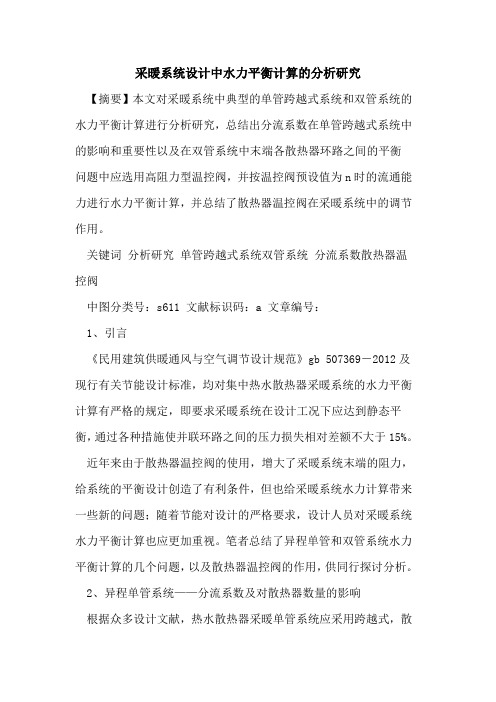 采暖系统设计中水力平衡计算的分析研究

【摘要】本文对采暖系统中典型的单管跨越式系统和双管系统的水力平衡计算进行分析研究，总结出分流系数在单管跨越式系统中的影响和重要性以及在双管系统中末端各散热器环路之间的平衡问题中应选用高阻力型温控阀，并按温控阀预设值为n时的流通能力进行水力平衡计算，并总结了散热器温控阀在采暖系统中的调节作用。

关键词 分析研究 单管跨越式系统双管系统 分流系数散热器温控阀

中图分类号：s611 文献标识码：a 文章编号：

1、引言

《民用建筑供暖通风与空气调节设计规范》gb 507369－2012及现行有关节能设计标准，均对集中热水散热器采暖系统的水力平衡计算有严格的规定，即要求采暖系统在设计工况下应达到静态平衡，通过各种措施使并联环路之间的压力损失相对差额不大于15%。

近年来由于散热器温控阀的使用，增大了采暖系统末端的阻力，给系统的平衡设计创造了有利条件，但也给采暖系统水力计算带来一些新的问题；随着节能对设计的严格要求，设计人员对采暖系统水力平衡计算也应更加重视。笔者总结了异程单管和双管系统水力平衡计算的几个问题，以及散热器温控阀的作用，供同行探讨分析。

2、异程单管系统——分流系数及对散热器数量的影响

根据众多设计文献，热水散热器采暖单管系统应采用跨越式，散